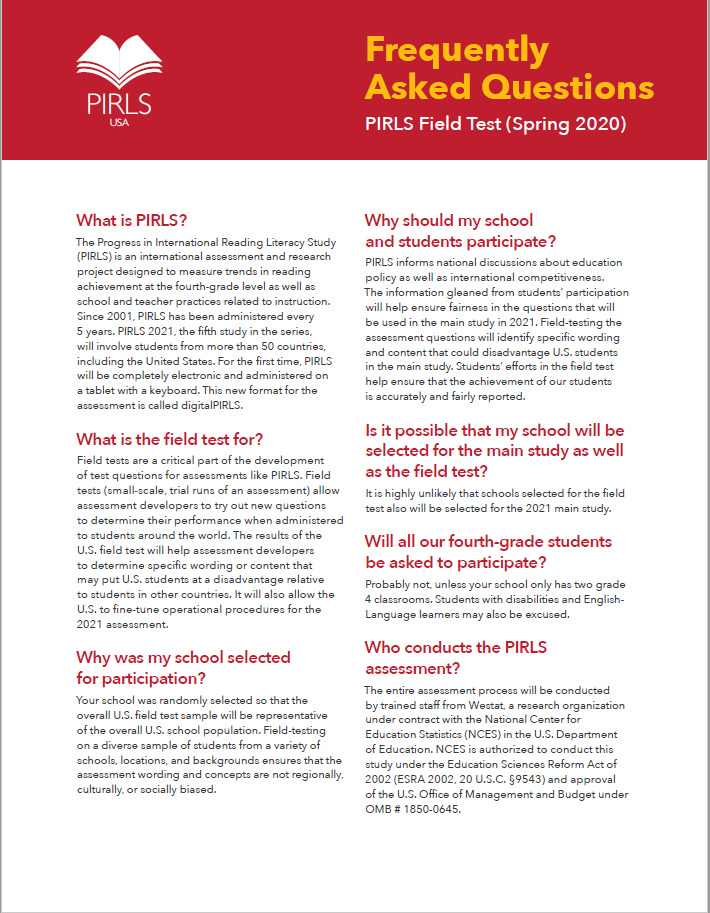 PIRLS
USA

Frequently Asked Questions

PIRLS Field Test (Spring 2020)

What is PIRLS?

The Progress in International Reading Literacy Study (PIRLS) is an international assessment and research project designed to measure trends in reading achievement at the fourth-grade level as well as school and teacher practices related to instruction. Since 2001, PIRLS has been administered every 5 years. PIRLS 2021, the fifth study in the series, will involve students from more than 50 countries, including the United States. For the first time, PIRLS will be completely electronic and administered on a tablet with a keyboard. This new format for the assessment is called digitalPIRLS.

What is the field test for?

Field tests are a critical part of the development of test questions for assessments like PIRLS. Field tests (small-scale, trial runs of an assessment) allow assessment developers to try out new questions to determine their performance when administered to students around the world. The results of the U.S. field test will help assessment developers to determine specific wording or content that may put U.S. students at a disadvantage relative to students in other countries. It will also allow the U.S. to fine-tune operational procedures for the 2021 assessment.

Why was my school selected for participation?

Your school was randomly selected so that the overall U.S. field test sample will be representative of the overall U.S. school population. Field-testing on a diverse sample of students from a variety of schools, locations, and backgrounds ensures that the assessment wording and concepts are not regionally, culturally, or socially biased.

Why should my school and students participate?

PIRLS informs national discussions about education policy as well as international competitiveness. The information gleaned from students' participation will help ensure fairness in the questions that will be used in the main study in 2021. Field-testing the assessment questions will identify specific wording and content that could disadvantage U.S. students in the main study. Students' efforts in the field test help ensure that the achievement of our students is accurately and fairly reported.

Is it possible that my school will be selected for the main study as well as the field test?

It is highly unlikely that schools selected for the field test also will be selected for the 2021 main study.

Will all our fourth-grade students be asked to participate?

Probably not, unless your school only has two grade 4 classrooms. Students with disabilities and English-Language learners may also be excused.

Who conducts the PIRLS assessment?

The entire assessment process will be conducted by trained staff from Westat, a research organization under contract with the National Center for Education Statistics (NCES) in the U.S. Department of Education. NCES is authorized to conduct this study under the Education Sciences Reform Act of 2002 (ESRA 2002, 20 U.S.C. §9543) and approval of the U.S. Office of Management and Budget under OMB # 1850-0645.